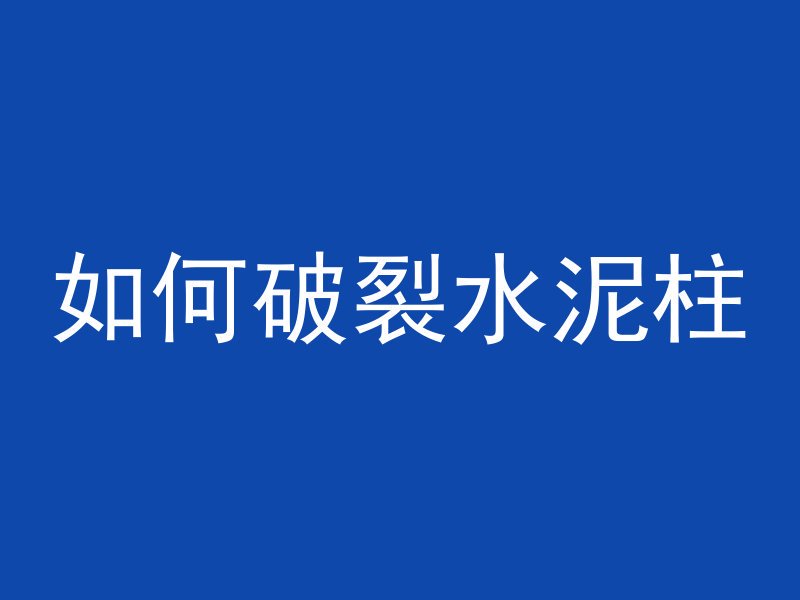 如何破裂水泥柱